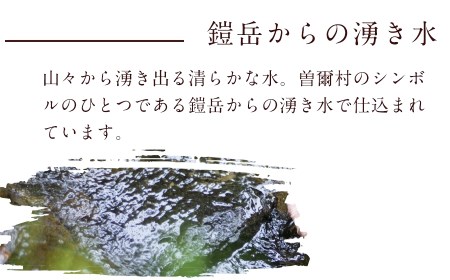 鎧岳からの湧き水

山々から湧き出る清らかな水。曽爾村のシンボルのひとつである鎧岳からの湧き水で仕込まれています。